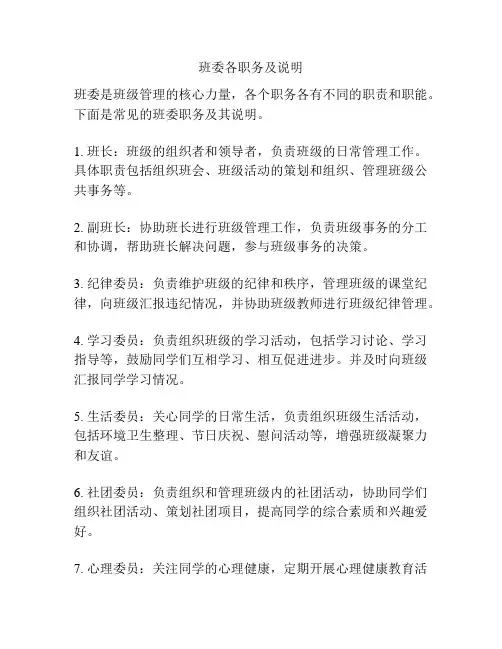 班委各职务及说明

班委是班级管理的核心力量，各个职务各有不同的职责和职能。下面是常见的班委职务及其说明。

1. 班长：班级的组织者和领导者，负责班级的日常管理工作。具体职责包括组织班会、班级活动的策划和组织、管理班级公共事务等。

2. 副班长：协助班长进行班级管理工作，负责班级事务的分工和协调，帮助班长解决问题，参与班级事务的决策。

3. 纪律委员：负责维护班级的纪律和秩序，管理班级的课堂纪律，向班级汇报违纪情况，并协助班级教师进行班级纪律管理。

4. 学习委员：负责组织班级的学习活动，包括学习讨论、学习指导等，鼓励同学们互相学习、相互促进进步。并及时向班级汇报同学学习情况。

5. 生活委员：关心同学的日常生活，负责组织班级生活活动，包括环境卫生整理、节日庆祝、慰问活动等，增强班级凝聚力和友谊。

6. 社团委员：负责组织和管理班级内的社团活动，协助同学们组织社团活动、策划社团项目，提高同学的综合素质和兴趣爱好。

7. 心理委员：关注同学的心理健康，定期开展心理健康教育活